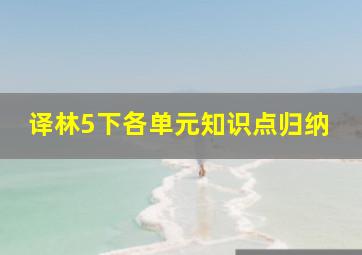 译林5下各单元知识点归纳